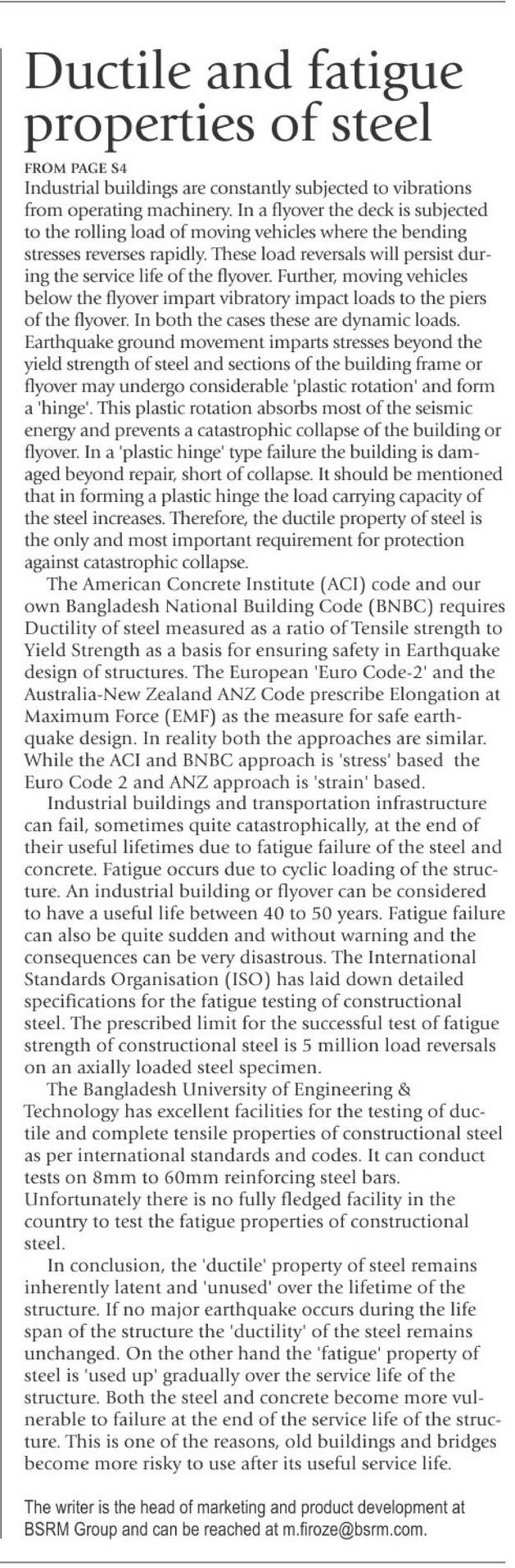 Ductile and fatigue properties of steel

FROM PAGE S4
Industrial buildings are constantly subjected to vibrations from operating machinery. In a flyover the deck is subjected to the rolling load of moving vehicles where the bending stresses reverses rapidly. These load reversals will persist during the service life of the flyover. Further, moving vehicles below the flyover impart vibratory impact loads to the piers of the flyover. In both the cases these are dynamic loads. Earthquake ground movement imparts stresses beyond the yield strength of steel and sections of the building frame or flyover may undergo considerable 'plastic rotation' and form a 'hinge'. This plastic rotation absorbs most of the seismic energy and prevents a catastrophic collapse of the building or flyover. In a 'plastic hinge' type failure the building is damaged beyond repair, short of collapse. It should be mentioned that in forming a plastic hinge the load carrying capacity of the steel increases. Therefore, the ductile property of steel is the only and most important requirement for protection against catastrophic collapse.

The American Concrete Institute (ACI) code and our own Bangladesh National Building Code (BNBC) requires Ductility of steel measured as a ratio of Tensile strength to Yield Strength as a basis for ensuring safety in Earthquake design of structures. The European 'Euro Code-2' and the Australia-New Zealand ANZ Code prescribe Elongation at Maximum Force (EMF) as the measure for safe earthquake design. In reality both the approaches are similar. While the ACI and BNBC approach is 'stress' based the Euro Code 2 and ANZ approach is 'strain' based.

Industrial buildings and transportation infrastructure can fail, sometimes quite catastrophically, at the end of their useful lifetimes due to fatigue failure of the steel and concrete. Fatigue occurs due to cyclic loading of the structure. An industrial building or flyover can be considered to have a useful life between 40 to 50 years. Fatigue failure can also be quite sudden and without warning and the consequences can be very disastrous. The International Standards Organisation (ISO) has laid down detailed specifications for the fatigue testing of constructional steel. The prescribed limit for the successful test of fatigue strength of constructional steel is 5 million load reversals on an axially loaded steel specimen.

The Bangladesh University of Engineering & Technology has excellent facilities for the testing of ductile and complete tensile properties of constructional steel as per international standards and codes. It can conduct tests on 8mm to 60mm reinforcing steel bars. Unfortunately there is no fully fledged facility in the country to test the fatigue properties of constructional steel.

In conclusion, the 'ductile' property of steel remains inherently latent and 'unused' over the lifetime of the structure. If no major earthquake occurs during the life span of the structure the 'ductility' of the steel remains unchanged. On the other hand the 'fatigue' property of steel is 'used up' gradually over the service life of the structure. Both the steel and concrete become more vulnerable to failure at the end of the service life of the structure. This is one of the reasons, old buildings and bridges become more risky to use after its useful service life.

The writer is the head of marketing and product development at BSRM Group and can be reached at m.firoze@bsrm.com.